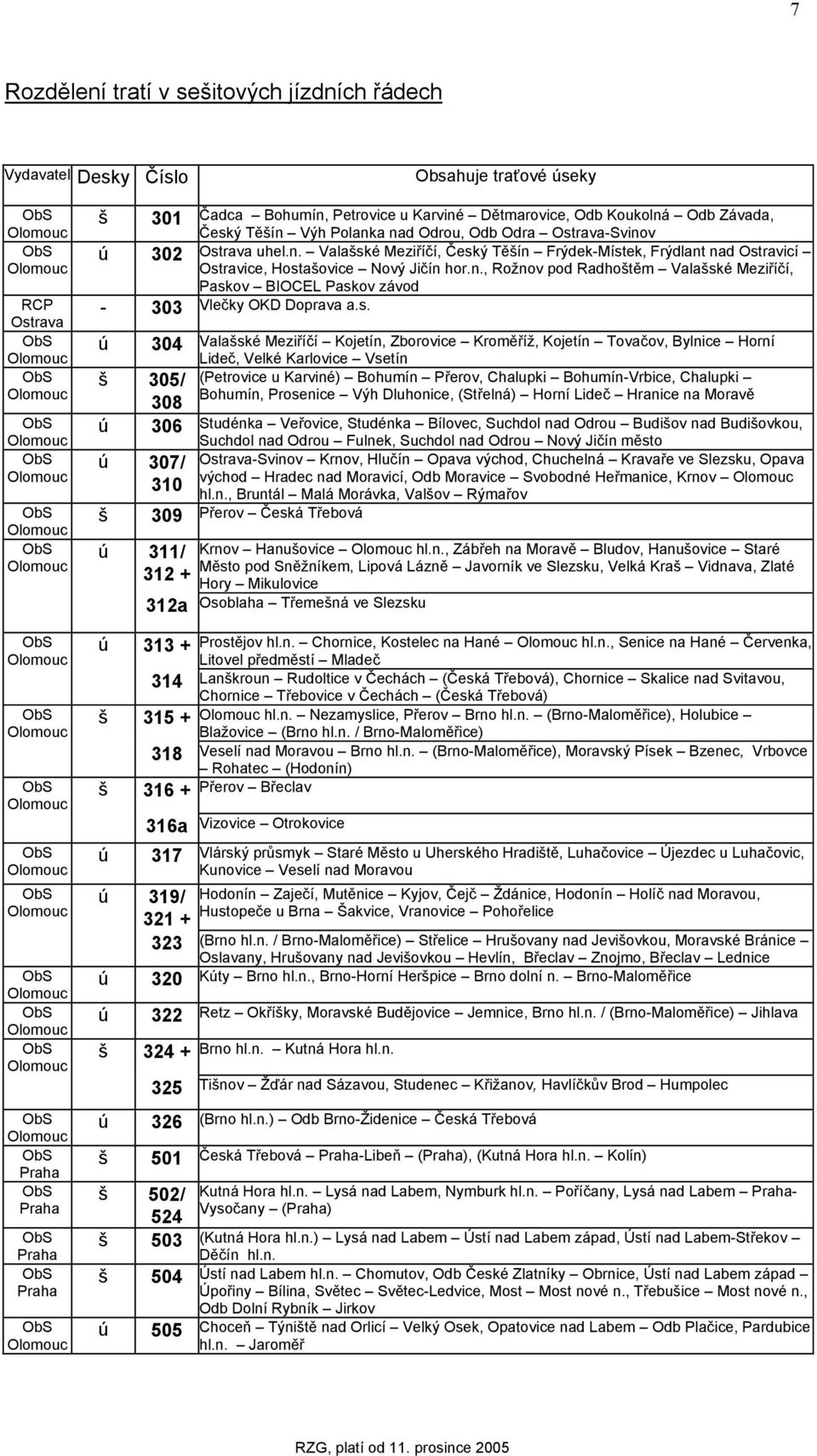 7

Rozdělení tratí v sešitových jízdních řádech

| Vydavatel | Desky | Číslo | Obsahuje traťové úseky |
|---|---|---|---|
| ObS Olomouc | š | 301 | Čadca – Bohumín, Petrovice u Karviné – Dětmarovice, Odb Koukolná – Odb Závada, Český Těšín – Výh Polanka nad Odrou, Odb Odra – Ostrava-Svinov |
| ObS Olomouc | ú | 302 | Ostrava uhel.n. – Valašské Meziříčí, Český Těšín – Frýdek-Místek, Frýdlant nad Ostravicí – Ostravice, Hostašovice – Nový Jičín hor.n., Rožnov pod Radhoštěm – Valašské Meziříčí, Paskov – BIOCEL Paskov závod |
| RCP Ostrava | - | 303 | Vlečky OKD Doprava a.s. |
| ObS Olomouc | ú | 304 | Valašské Meziříčí – Kojetín, Zborovice – Kroměříž, Kojetín – Tovačov, Bylnice – Horní Lideč, Velké Karlovice – Vsetín |
| ObS Olomouc | š | 305/ 308 | (Petrovice u Karviné) – Bohumín – Přerov, Chalupki – Bohumín-Vrbice, Chalupki – Bohumín, Prosenice – Výh Dluhonice, (Střelná) – Horní Lideč – Hranice na Moravě |
| ObS Olomouc | ú | 306 | Studénka – Veřovice, Studénka – Bílovec, Suchdol nad Odrou – Budišov nad Budišovkou, Suchdol nad Odrou – Fulnek, Suchdol nad Odrou – Nový Jičín město |
| ObS Olomouc | ú | 307/ 310 | Ostrava-Svinov – Krnov, Hlučín – Opava východ, Chuchelná – Kravaře ve Slezsku, Opava východ – Hradec nad Moravicí, Odb Moravice – Svobodné Heřmanice, Krnov – Olomouc hl.n., Bruntál – Malá Morávka, Valšov – Rýmařov |
| ObS Olomouc | š | 309 | Přerov – Česká Třebová |
| ObS Olomouc | ú | 311/ 312 + | Krnov – Hanušovice – Olomouc hl.n., Zábřeh na Moravě – Bludov, Hanušovice – Staré Město pod Sněžníkem, Lipová Lázně – Javorník ve Slezsku, Velká Kraš – Vidnava, Zlaté Hory – Mikulovice |
| | | 312a | Osoblaha – Třemešná ve Slezsku |
| ObS Olomouc | ú | 313 + | Prostějov hl.n. – Chornice, Kostelec na Hané – Olomouc hl.n., Senice na Hané – Červenka, Litovel předměstí – Mladeč |
| | | 314 | Lanškroun – Rudoltice v Čechách – (Česká Třebová), Chornice – Skalice nad Svitavou, Chornice – Třebovice v Čechách – (Česká Třebová) |
| ObS Olomouc | š | 315 + | Olomouc hl.n. – Nezamyslice, Přerov – Brno hl.n. – (Brno-Maloměřice), Holubice – Blažovice – (Brno hl.n. / Brno-Maloměřice) |
| | | 318 | Veselí nad Moravou – Brno hl.n. – (Brno-Maloměřice), Moravský Písek – Bzenec, Vrbovce – Rohatec – (Hodonín) |
| ObS Olomouc | š | 316 + | Přerov – Břeclav |
| | | 316a | Vizovice – Otrokovice |
| ObS Olomouc | ú | 317 | Vlárský průsmyk – Staré Město u Uherského Hradiště, Luhačovice – Újezdec u Luhačovic, Kunovice – Veselí nad Moravou |
| ObS Olomouc | ú | 319/ 321 + | Hodonín – Zaječí, Mutěnice – Kyjov, Čejč – Ždánice, Hodonín – Holíč nad Moravou, Hustopeče u Brna – Šakvice, Vranovice – Pohořelice |
| | | 323 | (Brno hl.n. / Brno-Maloměřice) – Střelice – Hrušovany nad Jevišovkou, Moravské Bránice – Oslavany, Hrušovany nad Jevišovkou – Hevlín, Břeclav – Znojmo, Břeclav – Lednice |
| ObS Olomouc | ú | 320 | Kúty – Brno hl.n., Brno-Horní Heršpice – Brno dolní n. – Brno-Maloměřice |
| ObS Olomouc | ú | 322 | Retz – Okříšky, Moravské Budějovice – Jemnice, Brno hl.n. / (Brno-Maloměřice) – Jihlava |
| ObS Olomouc | š | 324 + | Brno hl.n. – Kutná Hora hl.n. |
| | | 325 | Tišnov – Žďár nad Sázavou, Studenec – Křižanov, Havlíčkův Brod – Humpolec |
| ObS Olomouc | ú | 326 | (Brno hl.n.) – Odb Brno-Židenice – Česká Třebová |
| ObS Praha | š | 501 | Česká Třebová – Praha-Libeň – (Praha), (Kutná Hora hl.n. – Kolín) |
| ObS Praha | š | 502/ 524 | Kutná Hora hl.n. – Lysá nad Labem, Nymburk hl.n. – Poříčany, Lysá nad Labem – Praha-Vysočany – (Praha) |
| ObS Praha | š | 503 | (Kutná Hora hl.n.) – Lysá nad Labem – Ústí nad Labem západ, Ústí nad Labem-Střekov – Děčín hl.n. |
| ObS Praha | š | 504 | Ústí nad Labem hl.n. – Chomutov, Odb České Zlatníky – Obrnice, Ústí nad Labem západ – Úpořiny – Bílina, Světec – Světec-Ledvice, Most – Most nové n., Třebušice – Most nové n., Odb Dolní Rybník – Jirkov |
| ObS Olomouc | ú | 505 | Choceň – Týniště nad Orlicí – Velký Osek, Opatovice nad Labem – Odb Plačice, Pardubice hl.n. – Jaroměř |

RZG, platí od 11. prosince 2005